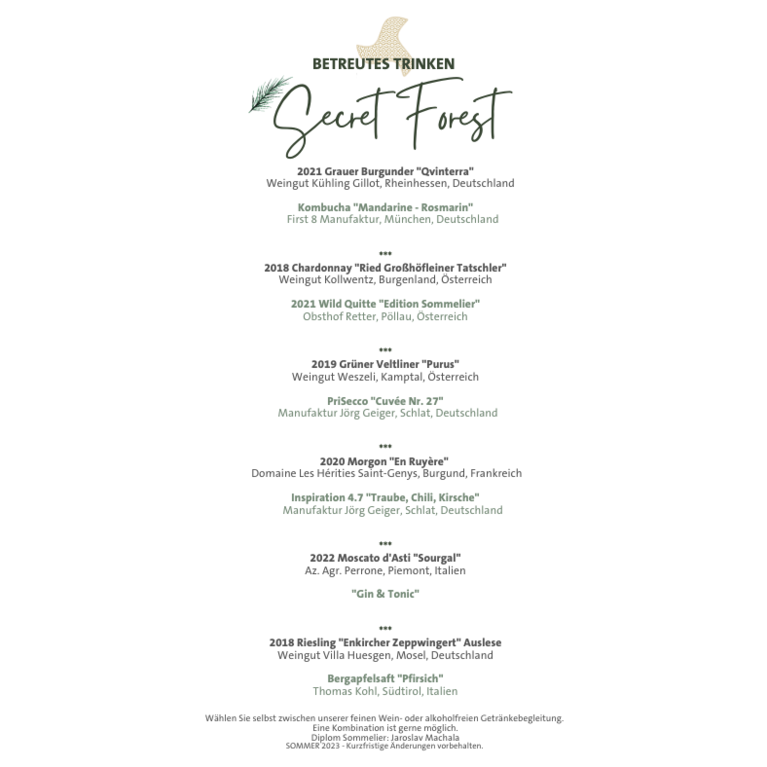 BETREUTES TRINKEN

Secret Forest

2021 Grauer Burgunder "Qvinterra"
Weingut Kühling Gillot, Rheinhessen, Deutschland

Kombucha "Mandarine - Rosmarin"
First 8 Manufaktur, München, Deutschland

***

2018 Chardonnay "Ried Großhöfleiner Tatschler"
Weingut Kollwentz, Burgenland, Österreich

2021 Wild Quitte "Edition Sommelier"
Obsthof Retter, Pöllau, Österreich

***

2019 Grüner Veltliner "Purus"
Weingut Weszeli, Kamptal, Österreich

PriSecco "Cuvée Nr. 27"
Manufaktur Jörg Geiger, Schlat, Deutschland

***

2020 Morgon "En Ruyère"
Domaine Les Hérities Saint-Genys, Burgund, Frankreich

Inspiration 4.7 "Traube, Chili, Kirsche"
Manufaktur Jörg Geiger, Schlat, Deutschland

***

2022 Moscato d'Asti "Sourgal"
Az. Agr. Perrone, Piemont, Italien

"Gin & Tonic"

***

2018 Riesling "Enkircher Zeppwingert" Auslese
Weingut Villa Huesgen, Mosel, Deutschland

Bergapfelsaft "Pfirsich"
Thomas Kohl, Südtirol, Italien

Wählen Sie selbst zwischen unserer feinen Wein- oder alkoholfreien Getränkebegleitung.
Eine Kombination ist gerne möglich.
Diplom Sommelier: Jaroslav Machala
SOMMER 2023 - Kurzfristige Änderungen vorbehalten.